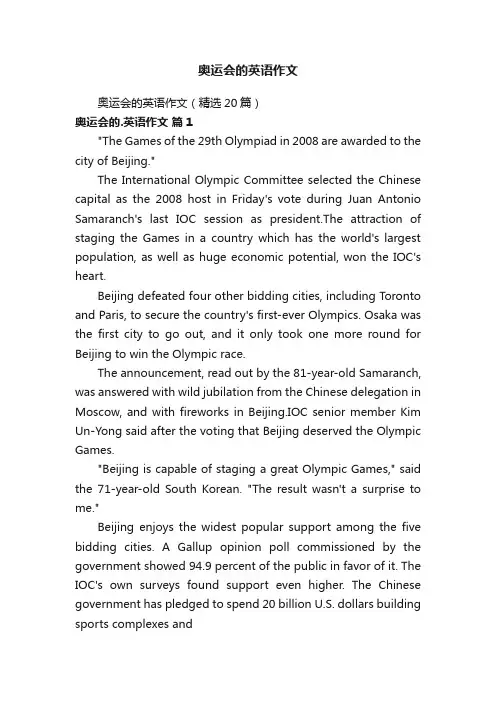 奥运会的英语作文

奥运会的英语作文（精选 20 篇）

奥运会的.英语作文 篇 1

"The Games of the 29th Olympiad in 2008 are awarded to the city of Beijing."

The International Olympic Committee selected the Chinese capital as the 2008 host in Friday's vote during Juan Antonio Samaranch's last IOC session as president.The attraction of staging the Games in a country which has the world's largest population, as well as huge economic potential, won the IOC's heart.

Beijing defeated four other bidding cities, including Toronto and Paris, to secure the country's first-ever Olympics. Osaka was the first city to go out, and it only took one more round for Beijing to win the Olympic race.

The announcement, read out by the 81-year-old Samaranch, was answered with wild jubilation from the Chinese delegation in Moscow, and with fireworks in Beijing.IOC senior member Kim Un-Yong said after the voting that Beijing deserved the Olympic Games.

"Beijing is capable of staging a great Olympic Games," said the 71-year-old South Korean. "The result wasn't a surprise to me."

Beijing enjoys the widest popular support among the five bidding cities. A Gallup opinion poll commissioned by the government showed 94.9 percent of the public in favor of it. The IOC's own surveys found support even higher. The Chinese government has pledged to spend 20 billion U.S. dollars building sports complexes and